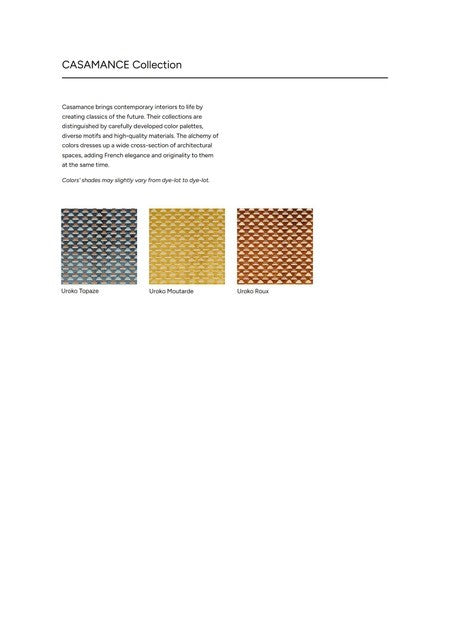 CASAMANCE Collection

Casamance brings contemporary interiors to life by creating classics of the future. Their collections are distinguished by carefully developed color palettes, diverse motifs and high-quality materials. The alchemy of colors dresses up a wide cross-section of architectural spaces, adding French elegance and originality to them at the same time.

Colors' shades may slightly vary from dye-lot to dye-lot.

Uroko Topaze

Uroko Moutarde

Uroko Roux